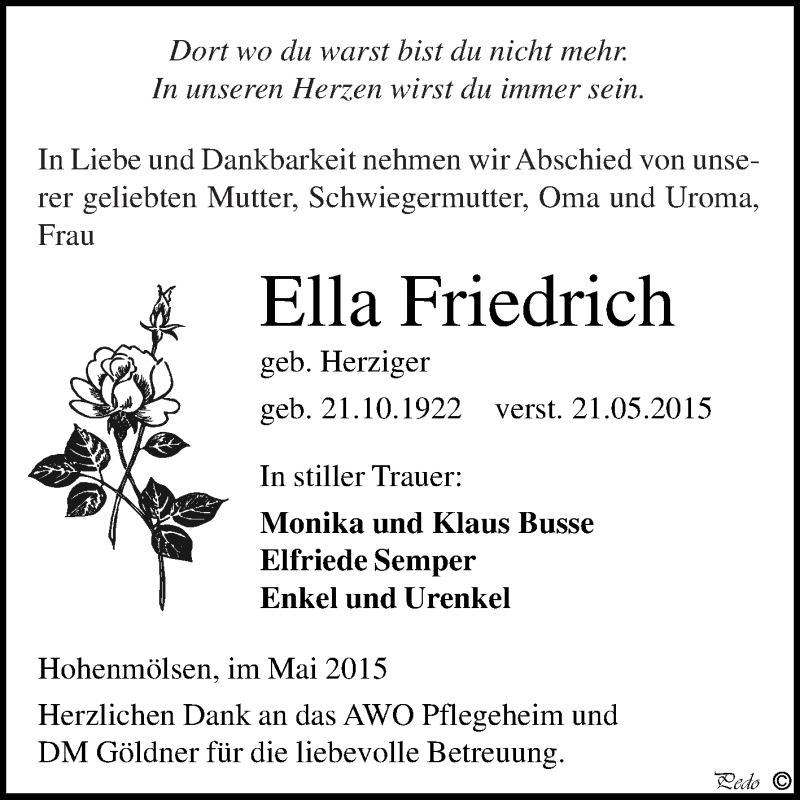 Dort wo du warst bist du nicht mehr.
In unseren Herzen wirst du immer sein.

In Liebe und Dankbarkeit nehmen wir Abschied von unserer geliebten Mutter, Schwiegermutter, Oma und Uroma, Frau

Ella Friedrich

geb. Herziger

geb. 21.10.1922 verst. 21.05.2015

In stiller Trauer:

Monika und Klaus Busse
Elfriede Semper
Enkel und Urenkel

Hohenmölsen, im Mai 2015

Herzlichen Dank an das AWO Pflegeheim und DM Göldner für die liebevolle Betreuung.

Pedo ©